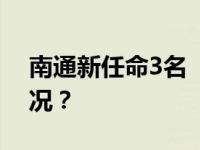 南通新任命3名
况？